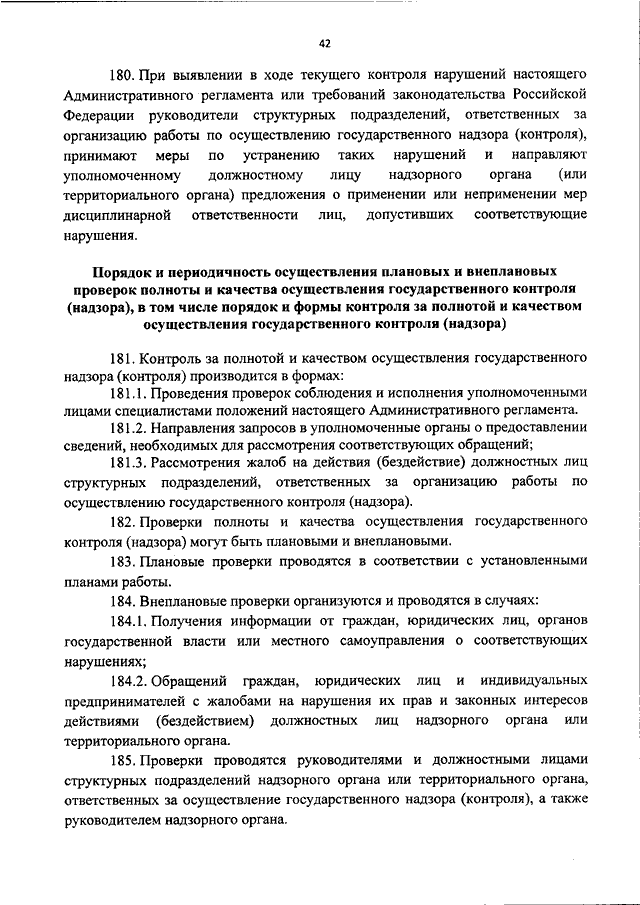 42

180. При выявлении в ходе текущего контроля нарушений настоящего Административного регламента или требований законодательства Российской Федерации руководители структурных подразделений, ответственных за организацию работы по осуществлению государственного надзора (контроля), принимают меры по устранению таких нарушений и направляют уполномоченному должностному лицу надзорного органа (или территориального органа) предложения о применении или неприменении мер дисциплинарной ответственности лиц, допустивших соответствующие нарушения.

Порядок и периодичность осуществления плановых и внеплановых проверок полноты и качества осуществления государственного контроля (надзора), в том числе порядок и формы контроля за полнотой и качеством осуществления государственного контроля (надзора)

181. Контроль за полнотой и качеством осуществления государственного надзора (контроля) производится в формах:

181.1. Проведения проверок соблюдения и исполнения уполномоченными лицами специалистами положений настоящего Административного регламента.

181.2. Направления запросов в уполномоченные органы о предоставлении сведений, необходимых для рассмотрения соответствующих обращений;

181.3. Рассмотрения жалоб на действия (бездействие) должностных лиц структурных подразделений, ответственных за организацию работы по осуществлению государственного контроля (надзора).

182. Проверки полноты и качества осуществления государственного контроля (надзора) могут быть плановыми и внеплановыми.

183. Плановые проверки проводятся в соответствии с установленными планами работы.

184. Внеплановые проверки организуются и проводятся в случаях:

184.1. Получения информации от граждан, юридических лиц, органов государственной власти или местного самоуправления о соответствующих нарушениях;

184.2. Обращений граждан, юридических лиц и индивидуальных предпринимателей с жалобами на нарушения их прав и законных интересов действиями (бездействием) должностных лиц надзорного органа или территориального органа.

185. Проверки проводятся руководителями и должностными лицами структурных подразделений надзорного органа или территориального органа, ответственных за осуществление государственного надзора (контроля), а также руководителем надзорного органа.